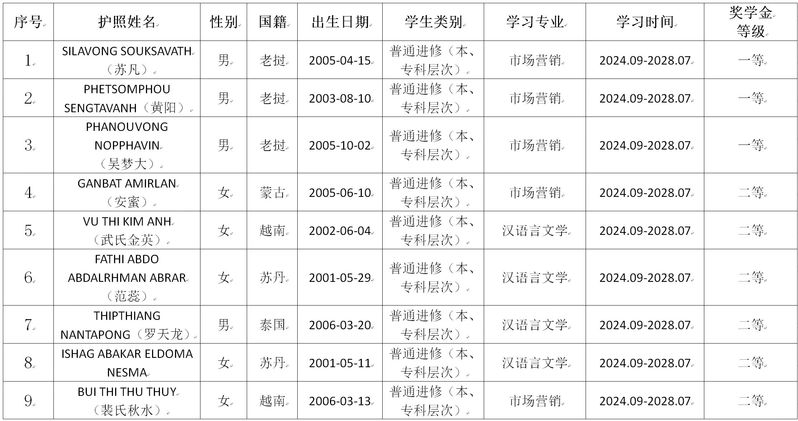 | 序号 | 护照姓名 | 性别 | 国籍 | 出生日期 | 学生类别 | 学习专业 | 学习时间 | 奖学金等级 |
|---|---|---|---|---|---|---|---|---|
| 1. | SILAVONG SOUKSAVATH（苏凡） | 男 | 老挝 | 2005-04-15 | 普通进修（本、专科层次） | 市场营销 | 2024.09-2028.07 | 一等 |
| 2. | PHETSOMPHOU SENGTAVANH（黄阳） | 男 | 老挝 | 2003-08-10 | 普通进修（本、专科层次） | 市场营销 | 2024.09-2028.07 | 一等 |
| 3. | PHANOUVONG NOPPHAVIN（吴梦大） | 男 | 老挝 | 2005-10-02 | 普通进修（本、专科层次） | 市场营销 | 2024.09-2028.07 | 一等 |
| 4. | GANBAT AMIRLAN（安蜜） | 女 | 蒙古 | 2005-06-10 | 普通进修（本、专科层次） | 市场营销 | 2024.09-2028.07 | 二等 |
| 5. | VU THI KIM ANH（武氏金英） | 女 | 越南 | 2002-06-04 | 普通进修（本、专科层次） | 汉语言文学 | 2024.09-2028.07 | 二等 |
| 6. | FATHI ABDO ABDALRHMAN ABRAR（范蕊） | 女 | 苏丹 | 2001-05-29 | 普通进修（本、专科层次） | 汉语言文学 | 2024.09-2028.07 | 二等 |
| 7. | THIPTHIANG NANTAPONG（罗天龙） | 男 | 泰国 | 2006-03-20 | 普通进修（本、专科层次） | 汉语言文学 | 2024.09-2028.07 | 二等 |
| 8. | ISHAG ABAKAR ELDOMA NESMA | 女 | 苏丹 | 2001-05-11 | 普通进修（本、专科层次） | 汉语言文学 | 2024.09-2028.07 | 二等 |
| 9. | BUI THI THU THUY（裴氏秋水） | 女 | 越南 | 2006-03-13 | 普通进修（本、专科层次） | 市场营销 | 2024.09-2028.07 | 二等 |